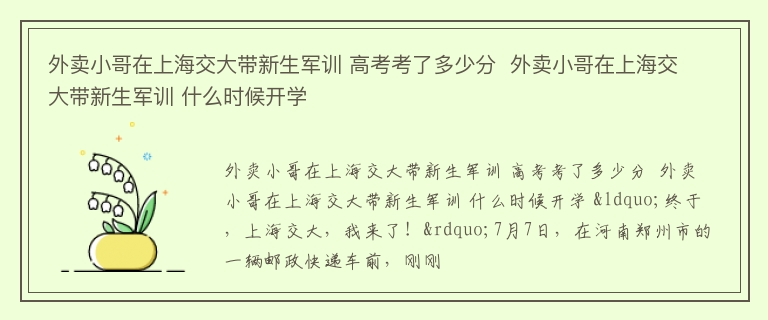 外卖小哥在上海交大带新生军训 高考考了多少分  外卖小哥在上海交大带新生军训 什么时候开学

外卖小哥在上海交大带新生军训 高考考了多少分 外卖小哥在上海交大带新生军训 什么时候开学 &ldquo;终于，上海交大，我来了！&rdquo;7月7日，在河南郑州市的一辆邮政快递车前，刚刚